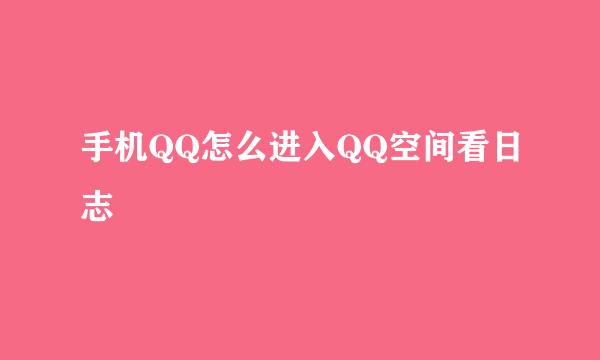 手机QQ怎么进入QQ空间看日志